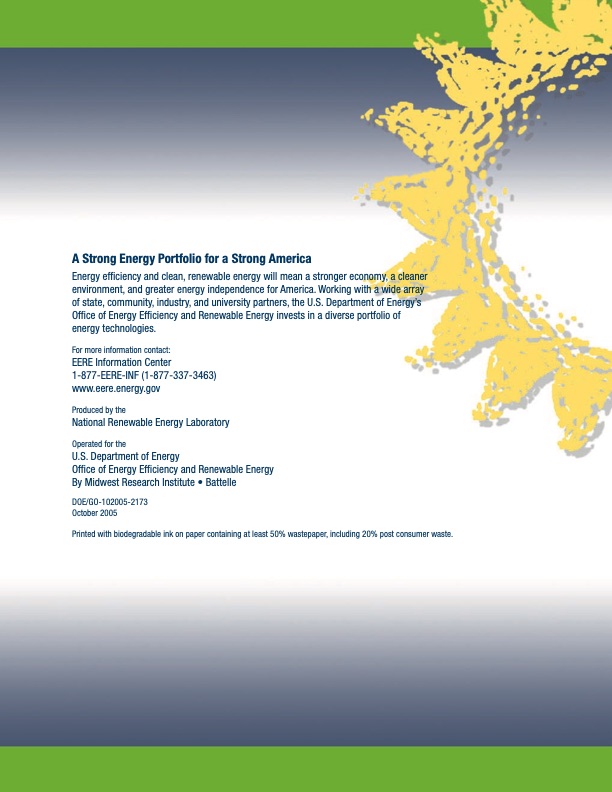 A Strong Energy Portfolio for a Strong America

Energy efficiency and clean, renewable energy will mean a stronger economy, a cleaner environment, and greater energy independence for America. Working with a wide array of state, community, industry, and university partners, the U.S. Department of Energy's Office of Energy Efficiency and Renewable Energy invests in a diverse portfolio of energy technologies.

For more information contact:
EERE Information Center
1-877-EERE-INF (1-877-337-3463)
www.eere.energy.gov

Produced by the
National Renewable Energy Laboratory

Operated for the
U.S. Department of Energy
Office of Energy Efficiency and Renewable Energy
By Midwest Research Institute • Battelle

DOE/GO-102005-2173
October 2005

Printed with biodegradable ink on paper containing at least 50% wastepaper, including 20% post consumer waste.